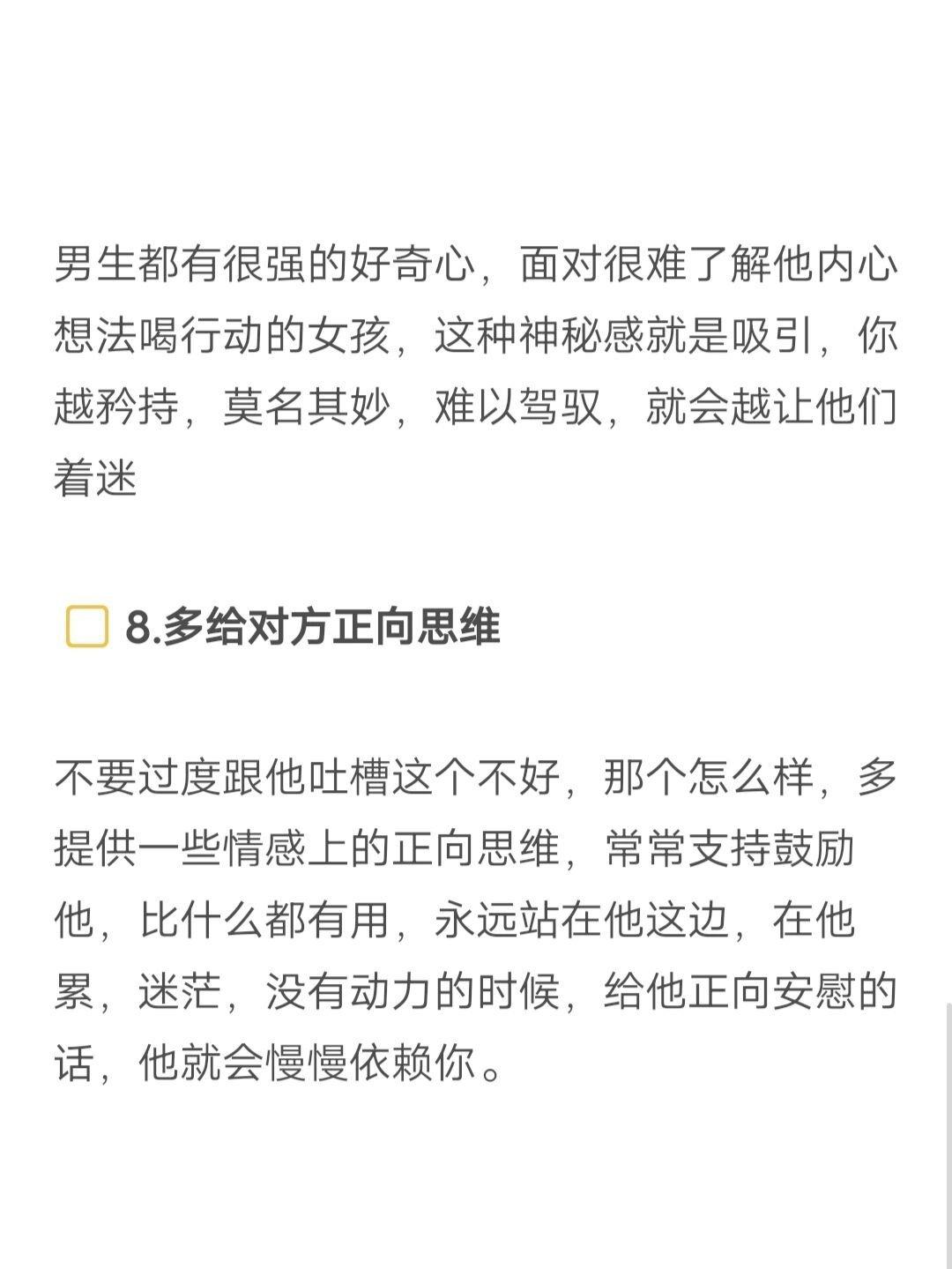 男生都有很强的好奇心，面对很难了解他内心想法喝行动的女孩，这种神秘感就是吸引，你越矜持，莫名其妙，难以驾驭，就会越让他们着迷

8.多给对方正向思维

不要过度跟他吐槽这个不好，那个怎么样，多提供一些情感上的正向思维，常常支持鼓励他，比什么都有用，永远站在他这边，在他累，迷茫，没有动力的时候，给他正向安慰的话，他就会慢慢依赖你。